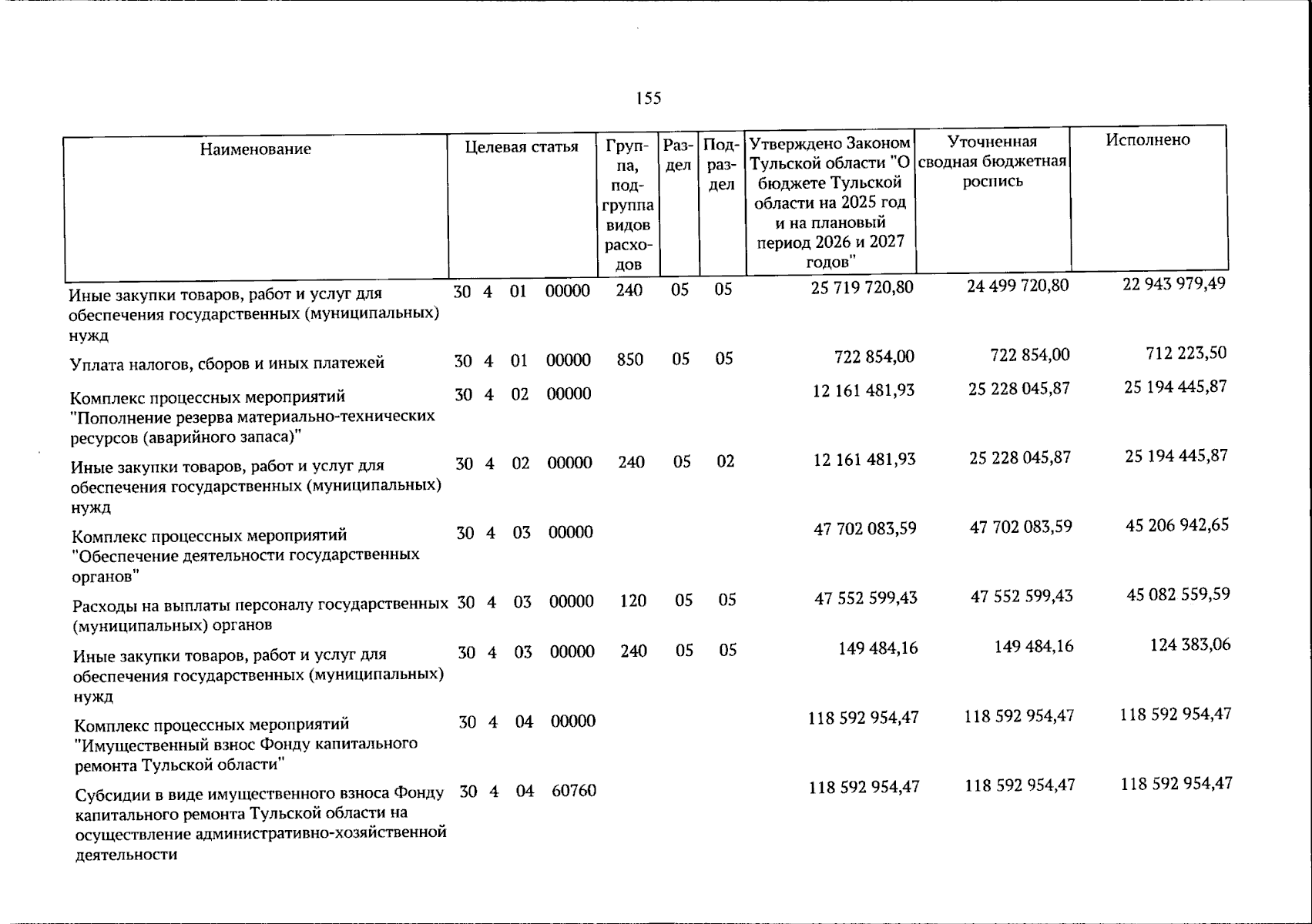 155

| Наименование | Целевая статья | Группа, подгруппа видов расходов | Раздел | Подраздел | Утверждено Законом Тульской области "О бюджете Тульской области на 2025 год и на плановый период 2026 и 2027 годов" | Уточненная сводная бюджетная роспись | Исполнено |
|---|---|---|---|---|---|---|---|
| Иные закупки товаров, работ и услуг для обеспечения государственных (муниципальных) нужд | 30 4 01 00000 | 240 | 05 | 05 | 25 719 720,80 | 24 499 720,80 | 22 943 979,49 |
| Уплата налогов, сборов и иных платежей | 30 4 01 00000 | 850 | 05 | 05 | 722 854,00 | 722 854,00 | 712 223,50 |
| Комплекс процессных мероприятий "Пополнение резерва материально-технических ресурсов (аварийного запаса)" | 30 4 02 00000 | | | | 12 161 481,93 | 25 228 045,87 | 25 194 445,87 |
| Иные закупки товаров, работ и услуг для обеспечения государственных (муниципальных) нужд | 30 4 02 00000 | 240 | 05 | 02 | 12 161 481,93 | 25 228 045,87 | 25 194 445,87 |
| Комплекс процессных мероприятий "Обеспечение деятельности государственных органов" | 30 4 03 00000 | | | | 47 702 083,59 | 47 702 083,59 | 45 206 942,65 |
| Расходы на выплаты персоналу государственных (муниципальных) органов | 30 4 03 00000 | 120 | 05 | 05 | 47 552 599,43 | 47 552 599,43 | 45 082 559,59 |
| Иные закупки товаров, работ и услуг для обеспечения государственных (муниципальных) нужд | 30 4 03 00000 | 240 | 05 | 05 | 149 484,16 | 149 484,16 | 124 383,06 |
| Комплекс процессных мероприятий "Имущественный взнос Фонду капитального ремонта Тульской области" | 30 4 04 00000 | | | | 118 592 954,47 | 118 592 954,47 | 118 592 954,47 |
| Субсидии в виде имущественного взноса Фонду капитального ремонта Тульской области на осуществление административно-хозяйственной деятельности | 30 4 04 60760 | | | | 118 592 954,47 | 118 592 954,47 | 118 592 954,47 |